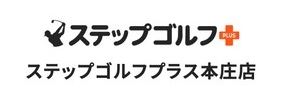 ステップゴルフ PLUS

ステップゴルフプラス本庄店